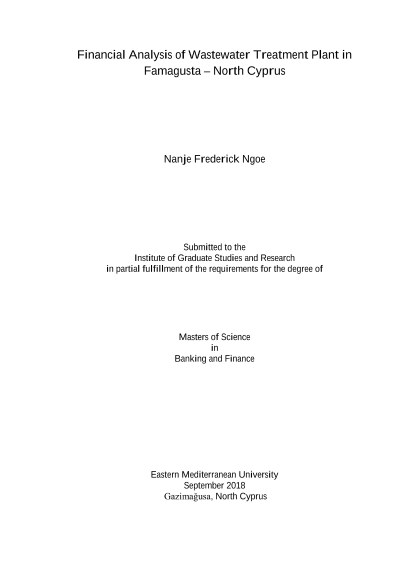 Financial Analysis of Wastewater Treatment Plant in Famagusta – North Cyprus

Nanje Frederick Ngoe

Submitted to the
Institute of Graduate Studies and Research
in partial fulfillment of the requirements for the degree of

Masters of Science
in
Banking and Finance

Eastern Mediterranean University
September 2018
Gazimağusa, North Cyprus